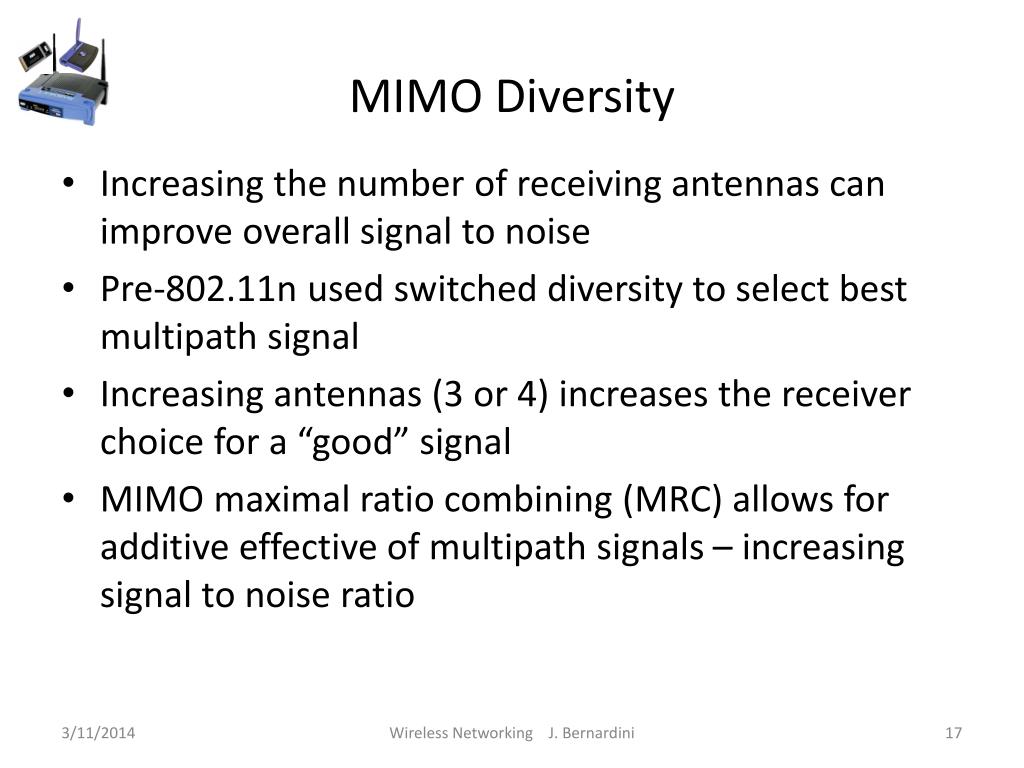 MIMO Diversity

• Increasing the number of receiving antennas can improve overall signal to noise

• Pre-802.11n used switched diversity to select best multipath signal

• Increasing antennas (3 or 4) increases the receiver choice for a “good” signal

• MIMO maximal ratio combining (MRC) allows for additive effective of multipath signals – increasing signal to noise ratio

3/11/2014

Wireless Networking J. Bernardini

17